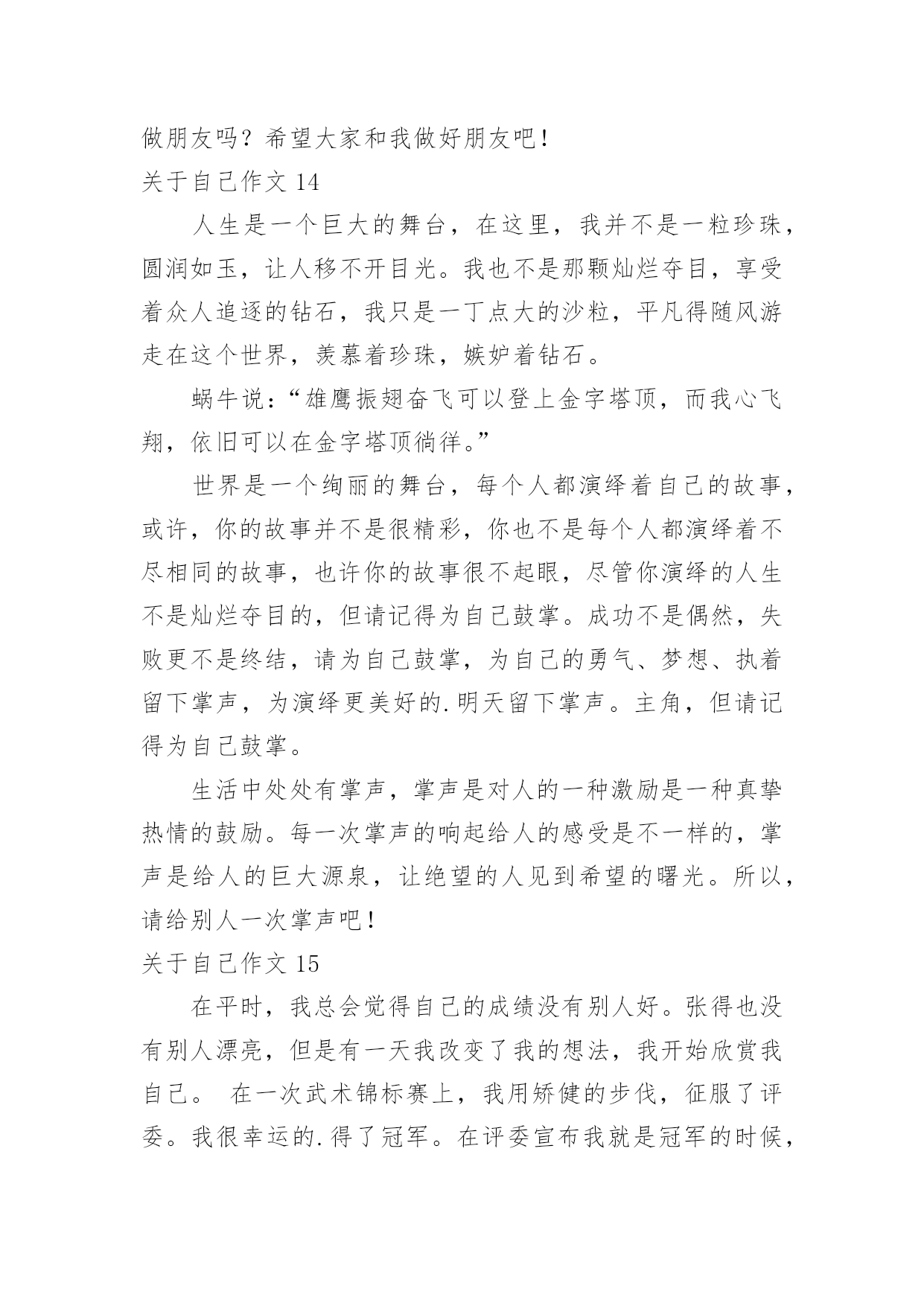 做朋友吗？希望大家和我做好朋友吧！

关于自己作文 14

人生是一个巨大的舞台，在这里，我并不是一粒珍珠，圆润如玉，让人移不开目光。我也不是那颗灿烂夺目，享受着众人追逐的钻石，我只是一丁点大的沙粒，平凡得随风游走在这个世界，羡慕着珍珠，嫉妒着钻石。

蜗牛说：“雄鹰振翅奋飞可以登上金字塔顶，而我心飞翔，依旧可以在金字塔顶徜徉。”

世界是一个绚丽的舞台，每个人都演绎着自己的故事，或许，你的故事并不是很精彩，你也不是每个人都演绎着不尽相同的故事，也许你的故事很不起眼，尽管你演绎的人生不是灿烂夺目的，但请记得为自己鼓掌。成功不是偶然，失败更不是终结，请为自己鼓掌，为自己的勇气、梦想、执着留下掌声，为演绎更美好的.明天留下掌声。主角，但请记得为自己鼓掌。

生活中处处有掌声，掌声是对人的一种激励是一种真挚热情的鼓励。每一次掌声的响起给人的感受是不一样的，掌声是给人的巨大源泉，让绝望的人见到希望的曙光。所以，请给别人一次掌声吧！

关于自己作文 15

在平时，我总会觉得自己的成绩没有别人好。张得也没有别人漂亮，但是有一天我改变了我的想法，我开始欣赏我自己。 在一次武术锦标赛上，我用矫健的步伐，征服了评委。我很幸运的.得了冠军。在评委宣布我就是冠军的时候，